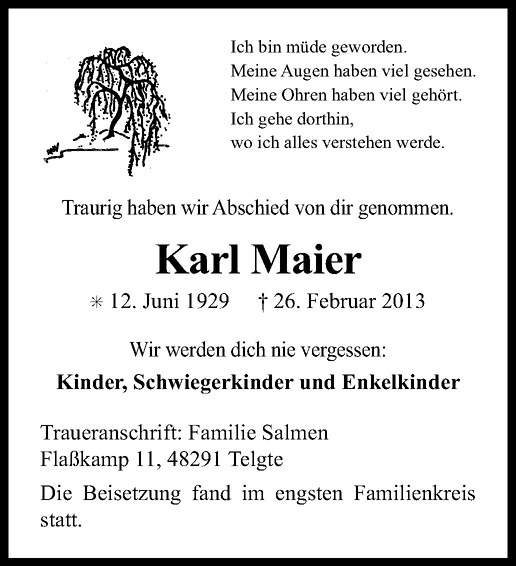 Ich bin müde geworden.
Meine Augen haben viel gesehen.
Meine Ohren haben viel gehört.
Ich gehe dorthin,
wo ich alles verstehen werde.

Traurig haben wir Abschied von dir genommen.

Karl Maier

* 12. Juni 1929 † 26. Februar 2013

Wir werden dich nie vergessen:

Kinder, Schwiegerkinder und Enkelkinder

Traueranschrift: Familie Salmen
Flaßkamp 11, 48291 Telgte

Die Beisetzung fand im engsten Familienkreis statt.